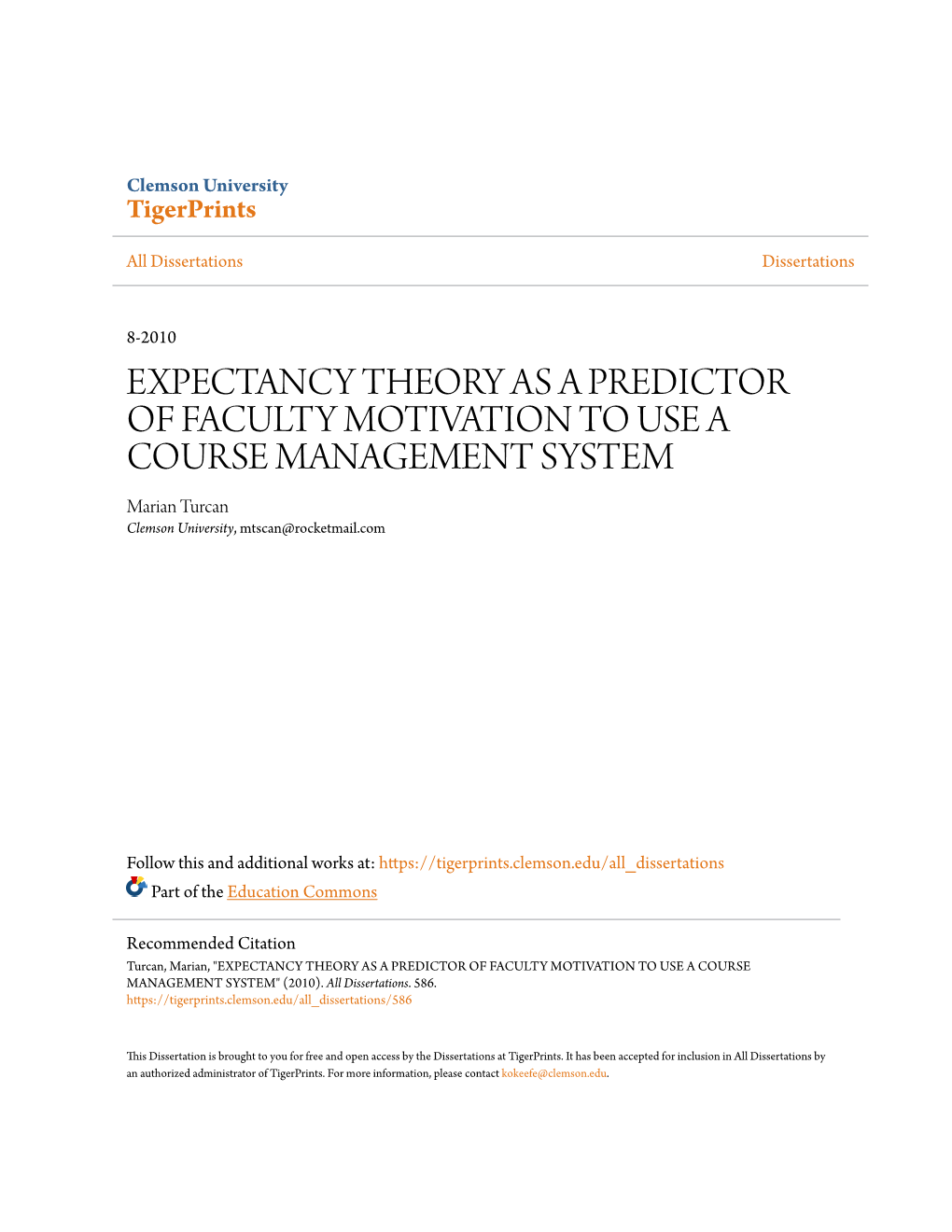 Clemson University
TigerPrints

All Dissertations

Dissertations

8-2010

EXPECTANCY THEORY AS A PREDICTOR OF FACULTY MOTIVATION TO USE A COURSE MANAGEMENT SYSTEM

Marian Turcan
Clemson University, mtscan@rocketmail.com

Follow this and additional works at: https://tigerprints.clemson.edu/all_dissertations

Part of the Education Commons

Recommended Citation
Turcan, Marian, "EXPECTANCY THEORY AS A PREDICTOR OF FACULTY MOTIVATION TO USE A COURSE MANAGEMENT SYSTEM" (2010). All Dissertations. 586.
https://tigerprints.clemson.edu/all_dissertations/586

This Dissertation is brought to you for free and open access by the Dissertations at TigerPrints. It has been accepted for inclusion in All Dissertations by an authorized administrator of TigerPrints. For more information, please contact kokeefe@clemson.edu.